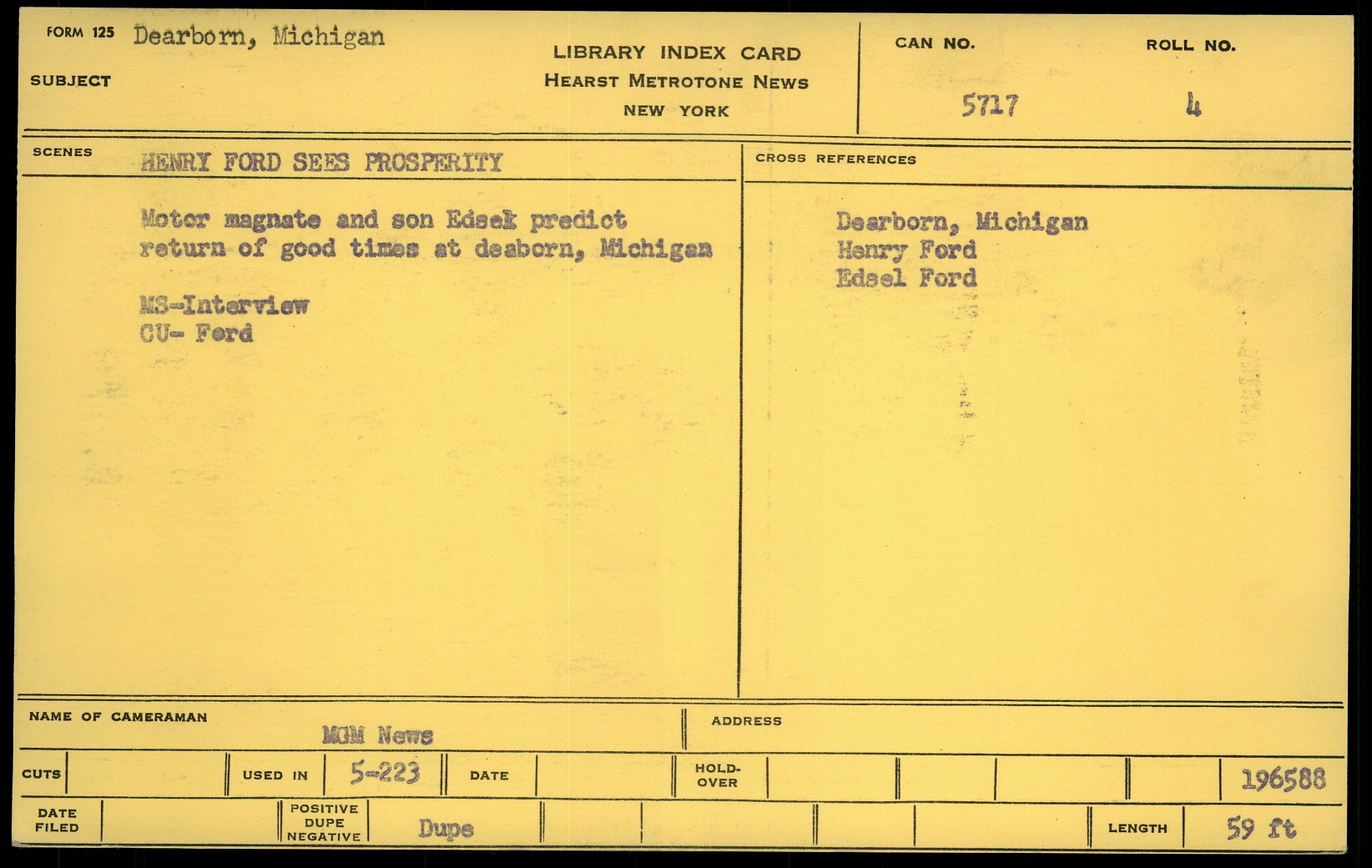 FORM 125 Dearborn, Michigan

SUBJECT

LIBRARY INDEX CARD
HEARST METROTONE NEWS
NEW YORK

CAN NO. 5717

ROLL NO. 4

SCENES HENRY FORD SEES PROSPERITY

Motor magnate and son Edsek predict return of good times at deaborn, Michigan

MS-Interview
CU- Ford

CROSS REFERENCES

Dearborn, Michigan
Henry Ford
Edsel Ford

NAME OF CAMERAMAN MGM News

ADDRESS

CUTS

USED IN 5-223

DATE

HOLD-OVER

196588

DATE FILED

POSITIVE DUPE NEGATIVE Dupe

LENGTH 59 ft